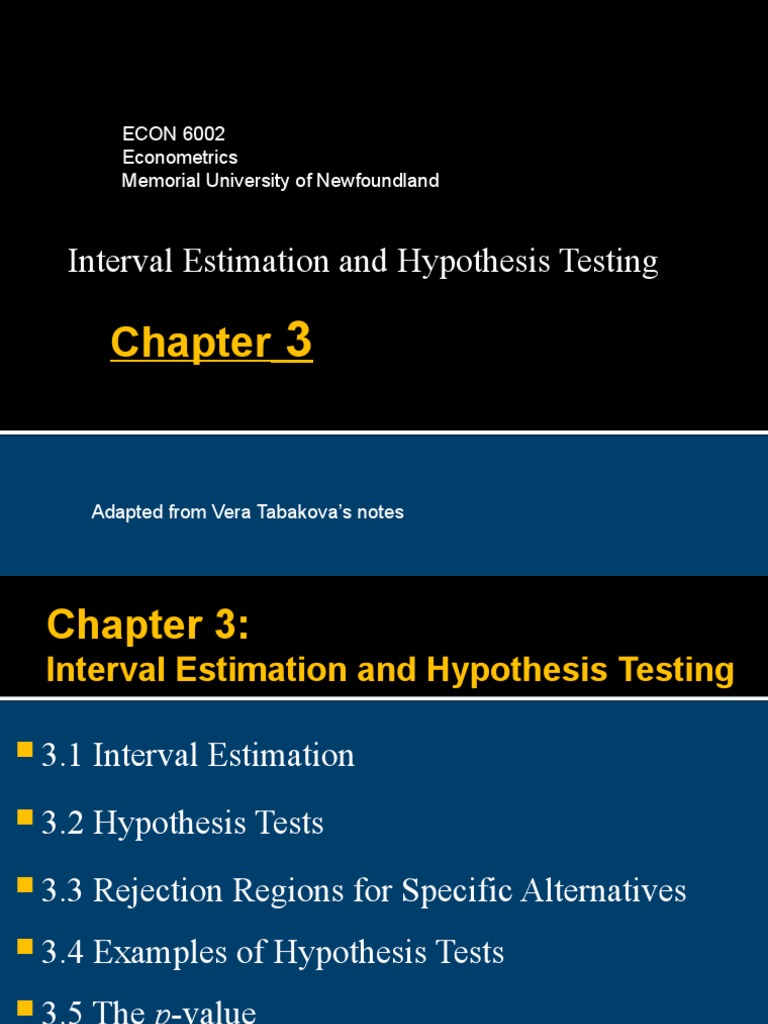 ECON 6002
Econometrics
Memorial University of Newfoundland

Interval Estimation and Hypothesis Testing

Chapter 3

Adapted from Vera Tabakova's notes

Chapter 3:
Interval Estimation and Hypothesis Testing

3.1 Interval Estimation

3.2 Hypothesis Tests

3.3 Rejection Regions for Specific Alternatives

3.4 Examples of Hypothesis Tests

3.5 The $p$-value